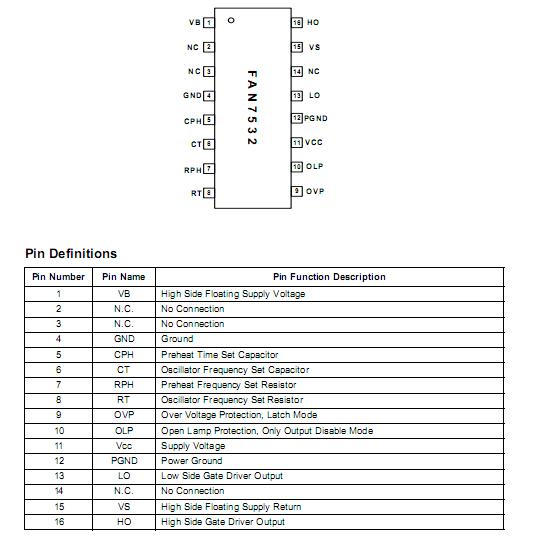 VB 1
NC 2
NC 3
GND 4
CPH 5
CT 6
RPH 7
RT 8

FAN7532

16 HO
15 VS
14 NC
13 LO
12 PGND
11 VCC
10 OLP
9 OVP

Pin Definitions

| Pin Number | Pin Name | Pin Function Description |
|---|---|---|
| 1 | VB | High Side Floating Supply Voltage |
| 2 | N.C. | No Connection |
| 3 | N.C. | No Connection |
| 4 | GND | Ground |
| 5 | CPH | Preheat Time Set Capacitor |
| 6 | CT | Oscillator Frequency Set Capacitor |
| 7 | RPH | Preheat Frequency Set Resistor |
| 8 | RT | Oscillator Frequency Set Resistor |
| 9 | OVP | Over Voltage Protection, Latch Mode |
| 10 | OLP | Open Lamp Protection, Only Output Disable Mode |
| 11 | Vcc | Supply Voltage |
| 12 | PGND | Power Ground |
| 13 | LO | Low Side Gate Driver Output |
| 14 | N.C. | No Connection |
| 15 | VS | High Side Floating Supply Return |
| 16 | HO | High Side Gate Driver Output |